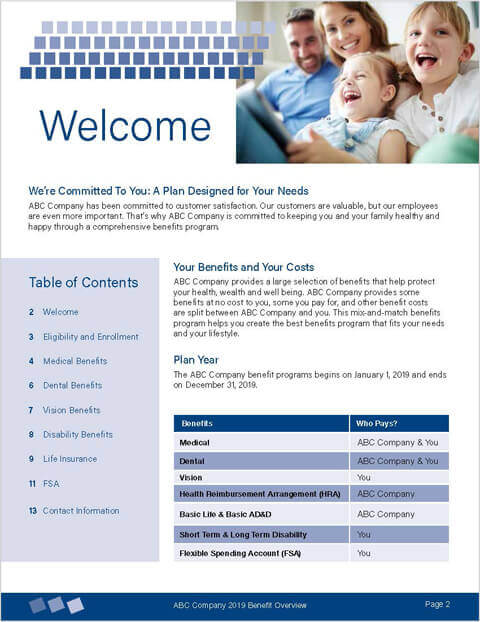 Welcome

We're Committed To You: A Plan Designed for Your Needs

ABC Company has been committed to customer satisfaction. Our customers are valuable, but our employees are even more important. That's why ABC Company is committed to keeping you and your family healthy and happy through a comprehensive benefits program.

Table of Contents

2 Welcome

3 Eligibility and Enrollment

4 Medical Benefits

6 Dental Benefits

7 Vision Benefits

8 Disability Benefits

9 Life Insurance

11 FSA

13 Contact Information

Your Benefits and Your Costs

ABC Company provides a large selection of benefits that help protect your health, wealth and well being. ABC Company provides some benefits at no cost to you, some you pay for, and other benefit costs are split between ABC Company and you. This mix-and-match benefits program helps you create the best benefits program that fits your needs and your lifestyle.

Plan Year

The ABC Company benefit programs begins on January 1, 2019 and ends on December 31, 2019.

| Benefits | Who Pays? |
|---|---|
| Medical | ABC Company & You |
| Dental | ABC Company & You |
| Vision | You |
| Health Reimbursement Arrangement (HRA) | ABC Company |
| Basic Life & Basic AD&D | ABC Company |
| Short Term & Long Term Disability | You |
| Flexible Spending Account (FSA) | You |

ABC Company 2019 Benefit Overview

Page 2